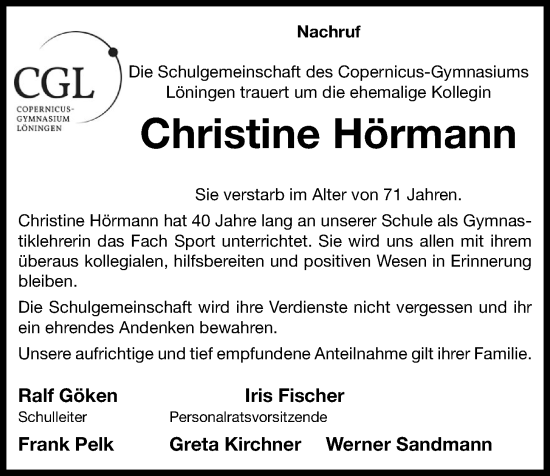 CGL
COPERNICUS-GYMNASIUM LÖNINGEN

Nachruf

Die Schulgemeinschaft des Copernicus-Gymnasiums Löningen trauert um die ehemalige Kollegin

Christine Hörmann

Sie verstarb im Alter von 71 Jahren.

Christine Hörmann hat 40 Jahre lang an unserer Schule als Gymnastiklehrerin das Fach Sport unterrichtet. Sie wird uns allen mit ihrem überaus kollegialen, hilfsbereiten und positiven Wesen in Erinnerung bleiben.

Die Schulgemeinschaft wird ihre Verdienste nicht vergessen und ihr ein ehrendes Andenken bewahren.

Unsere aufrichtige und tief empfundene Anteilnahme gilt ihrer Familie.

Ralf Göken
Schulleiter

Iris Fischer
Personalratsvorsitzende

Frank Pelk

Greta Kirchner

Werner Sandmann